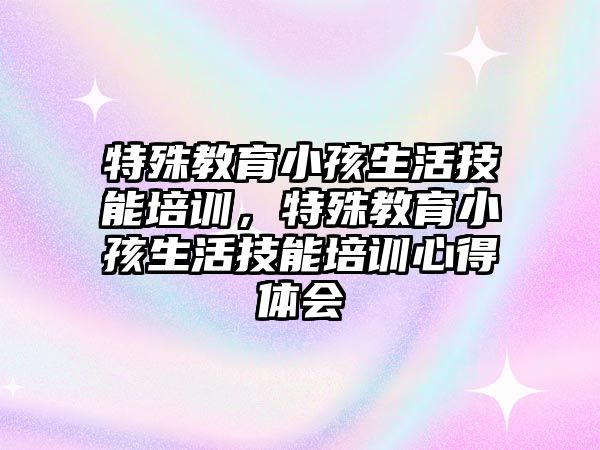 特殊教育小孩生活技能培训，特殊教育小孩生活技能培训心得体会